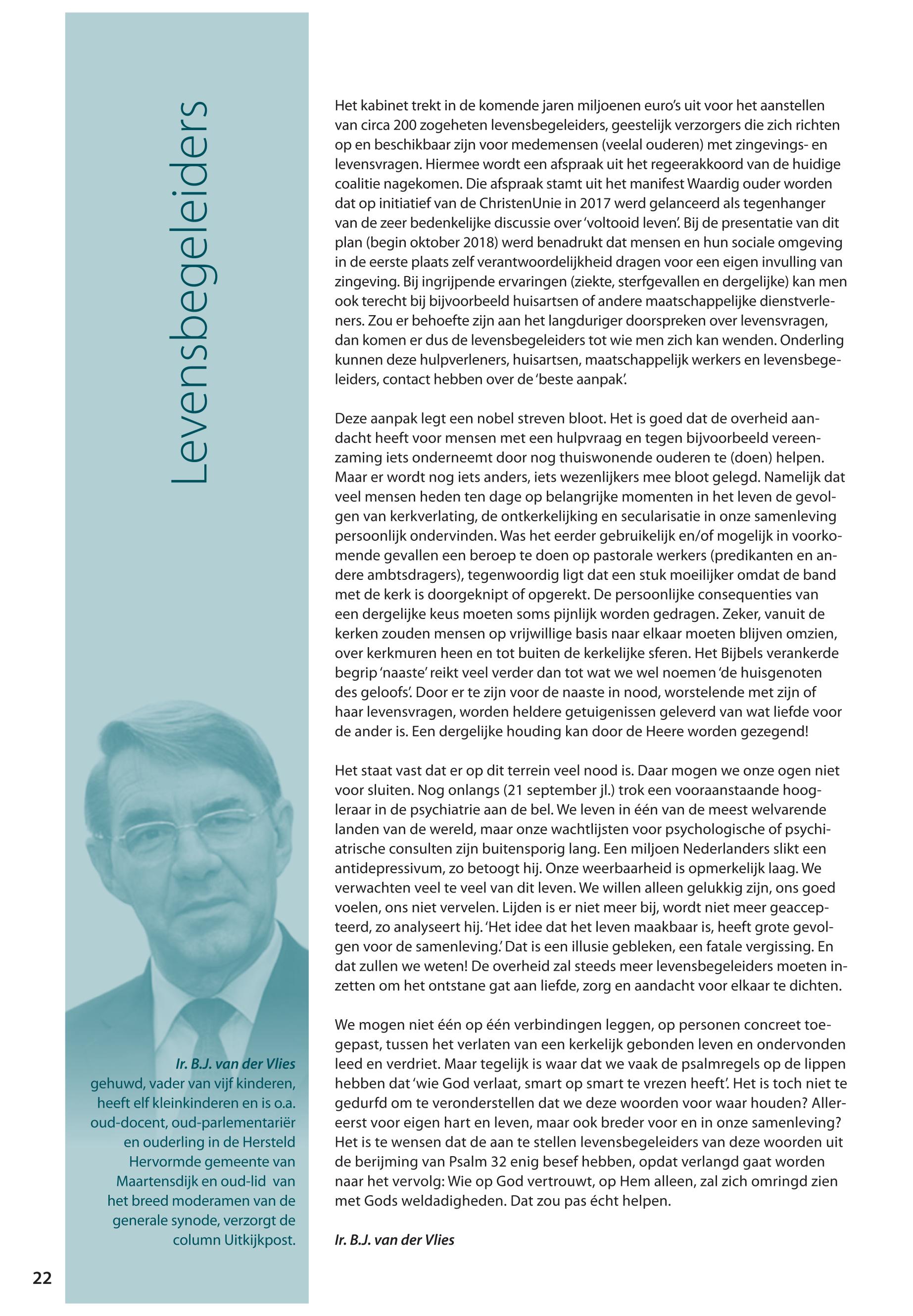 Levensbegeleiders

Het kabinet trekt in de komende jaren miljoenen euro's uit voor het aanstellen van circa 200 zogeheten levensbegeleiders, geestelijk verzorgers die zich richten op en beschikbaar zijn voor medemensen (veelal ouderen) met zingevings- en levensvragen. Hiermee wordt een afspraak uit het regeerakkoord van de huidige coalitie nagekomen. Die afspraak stamt uit het manifest Waardig ouder worden dat op initiatief van de ChristenUnie in 2017 werd gelanceerd als tegenhanger van de zeer bedenkelijke discussie over 'voltooid leven'. Bij de presentatie van dit plan (begin oktober 2018) werd benadrukt dat mensen en hun sociale omgeving in de eerste plaats zelf verantwoordelijkheid dragen voor een eigen invulling van zingeving. Bij ingrijpende ervaringen (ziekte, sterfgevallen en dergelijke) kan men ook terecht bij bijvoorbeeld huisartsen of andere maatschappelijke dienstverleners. Zou er behoefte zijn aan het langduriger doorspreken over levensvragen, dan komen er dus de levensbegeleiders tot wie men zich kan wenden. Onderling kunnen deze hulpverleners, huisartsen, maatschappelijk werkers en levensbegeleiders, contact hebben over de 'beste aanpak'.

Deze aanpak legt een nobel streven bloot. Het is goed dat de overheid aandacht heeft voor mensen met een hulpvraag en tegen bijvoorbeeld vereenzaming iets onderneemt door nog thuiswonende ouderen te (doen) helpen. Maar er wordt nog iets anders, iets wezenlijkers mee bloot gelegd. Namelijk dat veel mensen heden ten dage op belangrijke momenten in het leven de gevolgen van kerkverlating, de ontkerkelijking en secularisatie in onze samenleving persoonlijk ondervinden. Was het eerder gebruikelijk en/of mogelijk in voorkomende gevallen een beroep te doen op pastorale werkers (predikanten en andere ambtsdragers), tegenwoordig ligt dat een stuk moeilijker omdat de band met de kerk is doorgeknipt of opgerekt. De persoonlijke consequenties van een dergelijke keus moeten soms pijnlijk worden gedragen. Zeker, vanuit de kerken zouden mensen op vrijwillige basis naar elkaar moeten blijven omzien, over kerkmuren heen en tot buiten de kerkelijke sferen. Het Bijbels verankerde begrip 'naaste' reikt veel verder dan tot wat we wel noemen 'de huisgenoten des geloofs'. Door er te zijn voor de naaste in nood, worstelende met zijn of haar levensvragen, worden heldere getuigenissen geleverd van wat liefde voor de ander is. Een dergelijke houding kan door de Heere worden gezegend!

Het staat vast dat er op dit terrein veel nood is. Daar mogen we onze ogen niet voor sluiten. Nog onlangs (21 september jl.) trok een vooraanstaande hoogleraar in de psychiatrie aan de bel. We leven in één van de meest welvarende landen van de wereld, maar onze wachtlijsten voor psychologische of psychiatrische consulten zijn buitensporig lang. Een miljoen Nederlanders slikt een antidepressivum, zo betoogt hij. Onze weerbaarheid is opmerkelijk laag. We verwachten veel te veel van dit leven. We willen alleen gelukkig zijn, ons goed voelen, ons niet vervelen. Lijden is er niet meer bij, wordt niet meer geaccepteerd, zo analyseert hij. 'Het idee dat het leven maakbaar is, heeft grote gevolgen voor de samenleving.' Dat is een illusie gebleken, een fatale vergissing. En dat zullen we weten! De overheid zal steeds meer levensbegeleiders moeten inzetten om het ontstane gat aan liefde, zorg en aandacht voor elkaar te dichten.

We mogen niet één op één verbindingen leggen, op personen concreet toegepast, tussen het verlaten van een kerkelijk gebonden leven en ondervonden leed en verdriet. Maar tegelijk is waar dat we vaak de psalmregels op de lippen hebben dat 'wie God verlaat, smart op smart te vrezen heeft'. Het is toch niet te gedurfd om te veronderstellen dat we deze woorden voor waar houden? Allereerst voor eigen hart en leven, maar ook breder voor en in onze samenleving? Het is te wensen dat de aan te stellen levensbegeleiders van deze woorden uit de berijming van Psalm 32 enig besef hebben, opdat verlangd gaat worden naar het vervolg: Wie op God vertrouwt, op Hem alleen, zal zich omringd zien met Gods weldadigheden. Dat zou pas écht helpen.

Ir. B.J. van der Vlies

Ir. B.J. van der Vlies
gehuwd, vader van vijf kinderen, heeft elf kleinkinderen en is o.a. oud-docent, oud-parlementariër en ouderling in de Hersteld Hervormde gemeente van Maartensdijk en oud-lid van het breed moderamen van de generale synode, verzorgt de column Uitkijkpost.

22